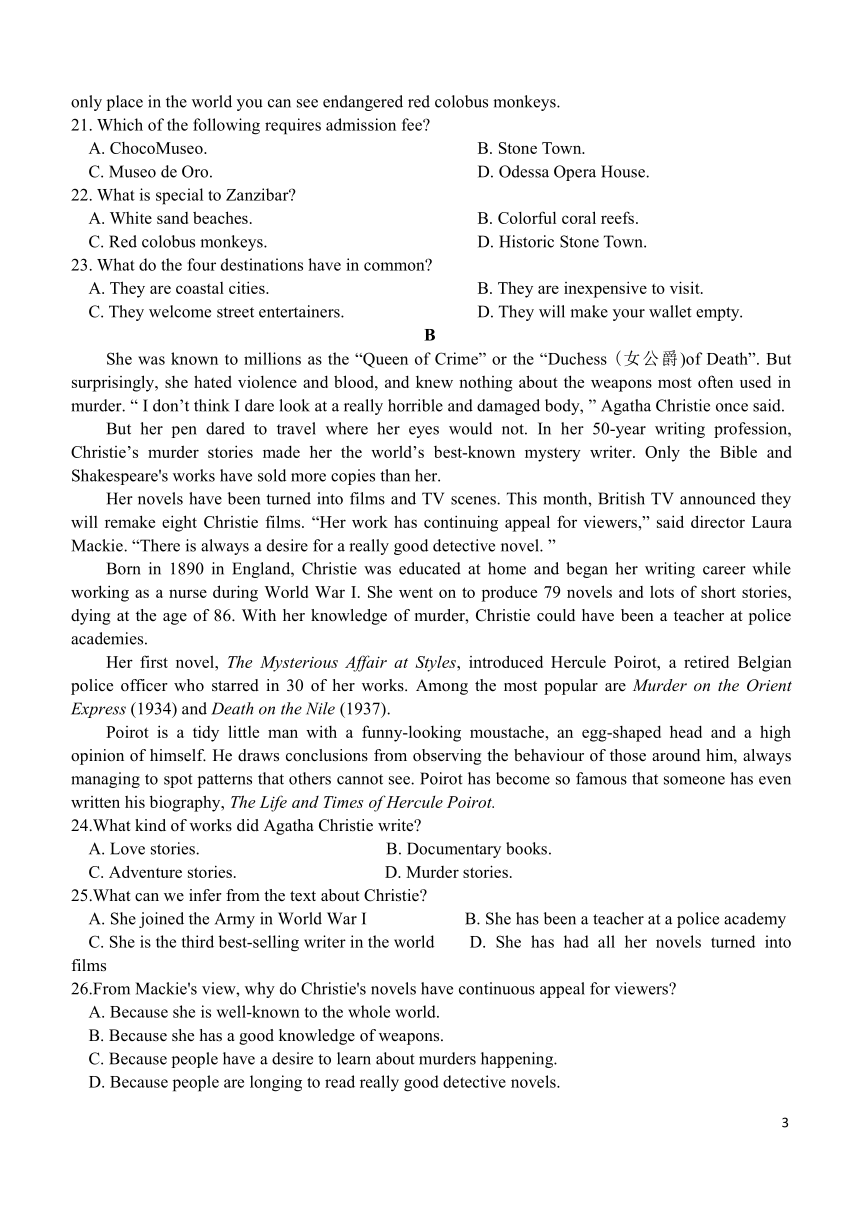 only place in the world you can see endangered red colobus monkeys.
21. Which of the following requires admission fee?
A. ChocoMuseo.
B. Stone Town.
C. Museo de Oro.
D. Odessa Opera House.
22. What is special to Zanzibar?
A. White sand beaches.
B. Colorful coral reefs.
C. Red colobus monkeys.
D. Historic Stone Town.
23. What do the four destinations have in common?
A. They are coastal cities.
B. They are inexpensive to visit.
C. They welcome street entertainers.
D. They will make your wallet empty.

B

She was known to millions as the “Queen of Crime” or the “Duchess（女公爵)of Death”. But surprisingly, she hated violence and blood, and knew nothing about the weapons most often used in murder. “ I don’t think I dare look at a really horrible and damaged body, ” Agatha Christie once said.

But her pen dared to travel where her eyes would not. In her 50-year writing profession, Christie’s murder stories made her the world’s best-known mystery writer. Only the Bible and Shakespeare's works have sold more copies than her.

Her novels have been turned into films and TV scenes. This month, British TV announced they will remake eight Christie films. “Her work has continuing appeal for viewers,” said director Laura Mackie. “There is always a desire for a really good detective novel. ”

Born in 1890 in England, Christie was educated at home and began her writing career while working as a nurse during World War I. She went on to produce 79 novels and lots of short stories, dying at the age of 86. With her knowledge of murder, Christie could have been a teacher at police academies.

Her first novel, The Mysterious Affair at Styles, introduced Hercule Poirot, a retired Belgian police officer who starred in 30 of her works. Among the most popular are Murder on the Orient Express (1934) and Death on the Nile (1937).

Poirot is a tidy little man with a funny-looking moustache, an egg-shaped head and a high opinion of himself. He draws conclusions from observing the behaviour of those around him, always managing to spot patterns that others cannot see. Poirot has become so famous that someone has even written his biography, The Life and Times of Hercule Poirot.

24.What kind of works did Agatha Christie write?
A. Love stories.
B. Documentary books.
C. Adventure stories.
D. Murder stories.
25.What can we infer from the text about Christie?
A. She joined the Army in World War I
B. She has been a teacher at a police academy
C. She is the third best-selling writer in the world
D. She has had all her novels turned into films
26.From Mackie's view, why do Christie's novels have continuous appeal for viewers?
A. Because she is well-known to the whole world.
B. Because she has a good knowledge of weapons.
C. Because people have a desire to learn about murders happening.
D. Because people are longing to read really good detective novels.

3